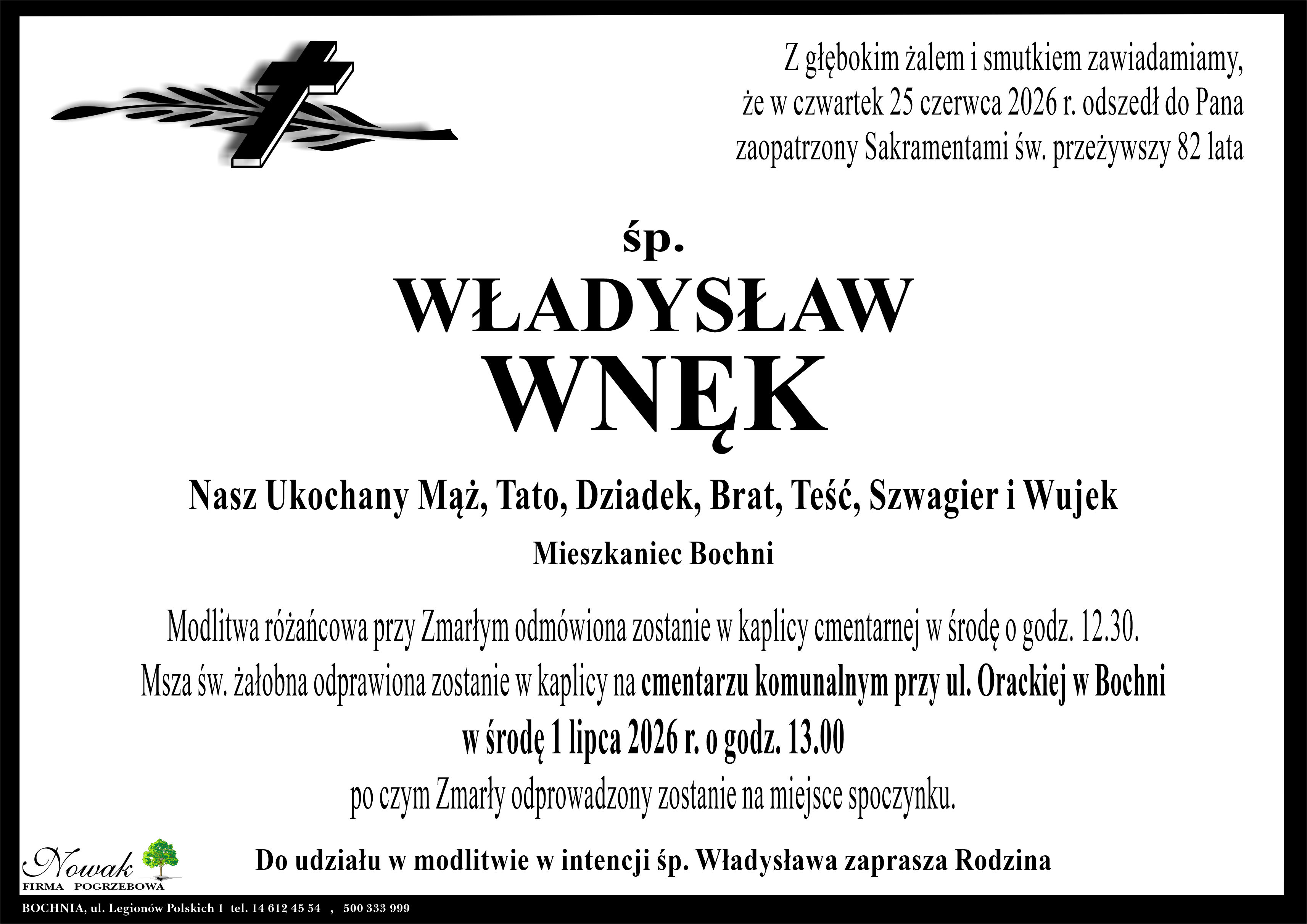 Z głębokim żalem i smutkiem zawiadamiamy,
że w czwartek 25 czerwca 2026 r. odszedł do Pana
zaopatrzony Sakramentami św. przeżywszy 82 lata

śp.

WŁADYSŁAW
WNĘK

Nasz Ukochany Mąż, Tato, Dziadek, Brat, Teść, Szwagier i Wujek

Mieszkaniec Bochni

Modlitwa różańcowa przy Zmarłym odmówiona zostanie w kaplicy cmentarnej w środę o godz. 12.30.
Msza św. żałobna odprawiona zostanie w kaplicy na cmentarzu komunalnym przy ul. Orackiej w Bochni
w środę 1 lipca 2026 r. o godz. 13.00
po czym Zmarły odprowadzony zostanie na miejsce spoczynku.

Nowak
FIRMA POGRZEBOWA

Do udziału w modlitwie w intencji śp. Władysława zaprasza Rodzina

BOCHNIA, ul. Legionów Polskich 1 tel. 14 612 45 54 , 500 333 999